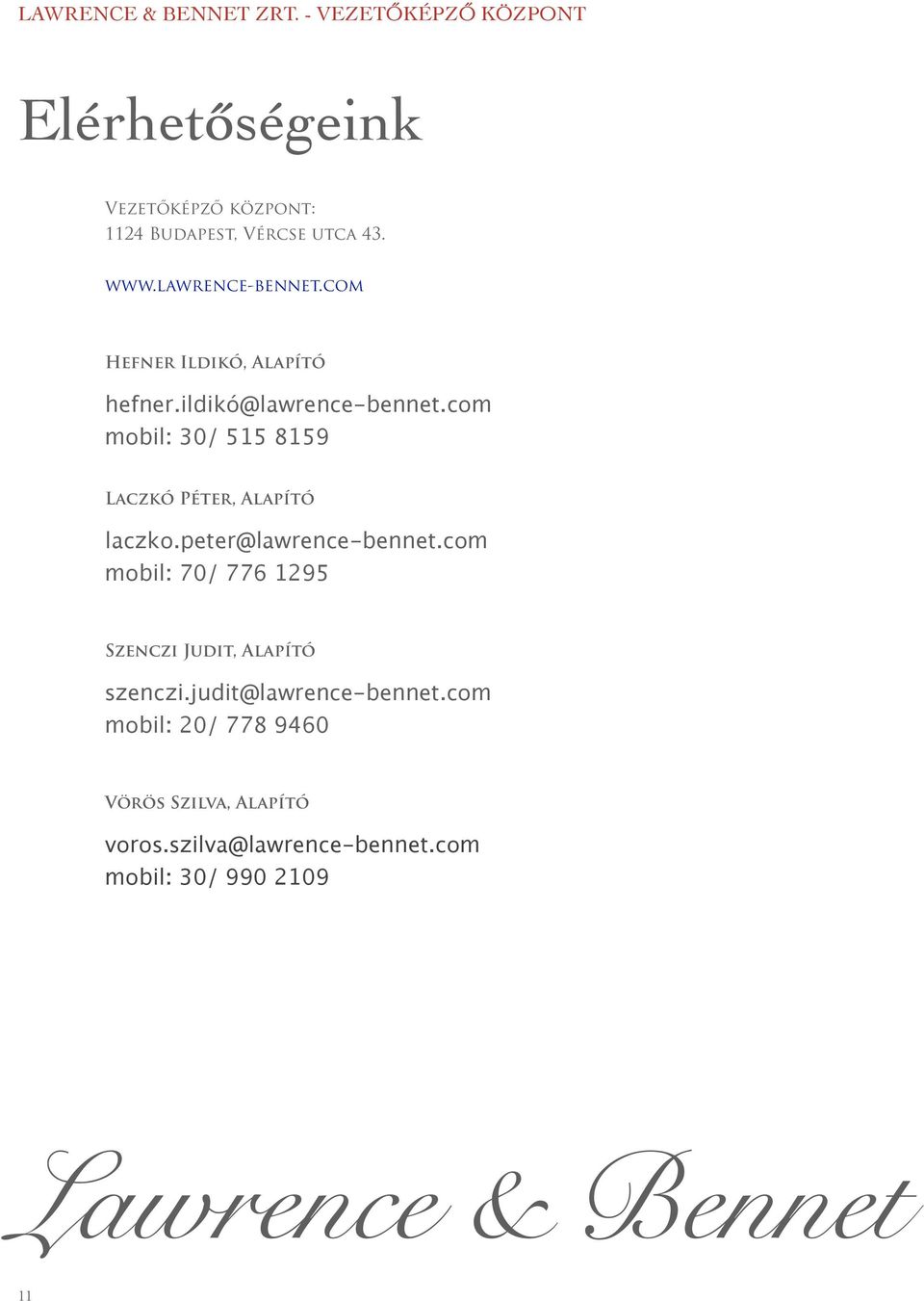 LAWRENCE & BENNET ZRT. - VEZETŐKÉPZŐ KÖZPONT

Elérhetőségeink

Vezetőképző központ:
1124 Budapest, Vércse utca 43.

www.lawrence-bennet.com

Hefner Ildikó, Alapító

hefner.ildikó@lawrence-bennet.com
mobil: 30/ 515 8159

Laczkó Péter, Alapító

laczko.peter@lawrence-bennet.com
mobil: 70/ 776 1295

Szenczi Judit, Alapító

szenczi.judit@lawrence-bennet.com
mobil: 20/ 778 9460

Vörös Szilva, Alapító

voros.szilva@lawrence-bennet.com
mobil: 30/ 990 2109

Lawrence & Bennet

11